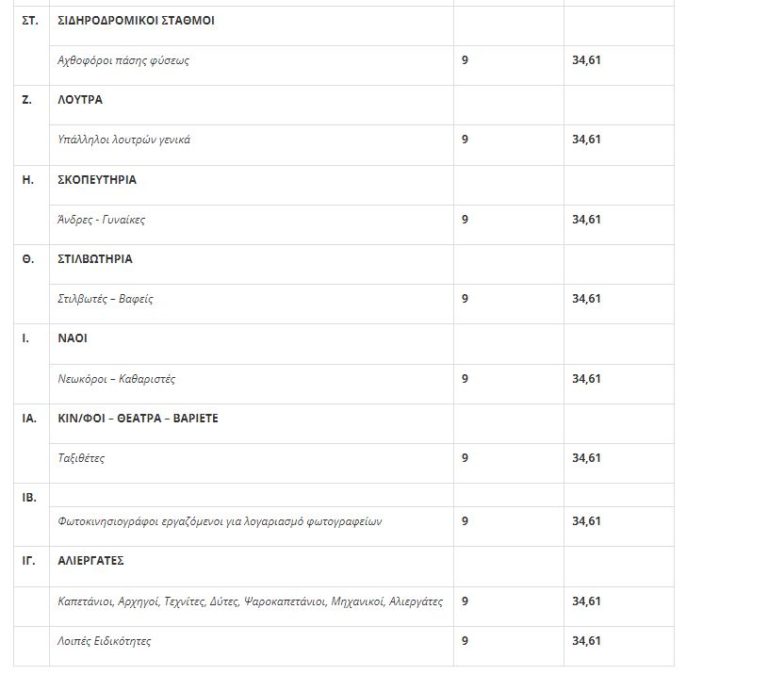 | | | | |
|---|---|---|---|
| ΣΤ. | ΣΙΔΗΡΟΔΡΟΜΙΚΟΙ ΣΤΑΘΜΟΙ | | |
| | Αχθοφόροι πάσης φύσεως | 9 | 34,61 |
| Ζ. | ΛΟΥΤΡΑ | | |
| | Υπάλληλοι λουτρών γενικά | 9 | 34,61 |
| Η. | ΣΚΟΠΕΥΤΗΡΙΑ | | |
| | Άνδρες - Γυναίκες | 9 | 34,61 |
| Θ. | ΣΤΙΛΒΩΤΗΡΙΑ | | |
| | Στιλβωτές – Βαφείς | 9 | 34,61 |
| Ι. | ΝΑΟΙ | | |
| | Νεωκόροι – Καθαριστές | 9 | 34,61 |
| ΙΑ. | ΚΙΝ/ΦΟΙ – ΘΕΑΤΡΑ – ΒΑΡΙΕΤΕ | | |
| | Ταξιθέτες | 9 | 34,61 |
| ΙΒ. | | | |
| | Φωτοκινησιογράφοι εργαζόμενοι για λογαριασμό φωτογραφείων | 9 | 34,61 |
| ΙΓ. | ΑΛΙΕΡΓΑΤΕΣ | | |
| | Καπετάνιοι, Αρχηγοί, Τεχνίτες, Δύτες, Ψαροκαπετάνιοι, Μηχανικοί, Αλιεργάτες | 9 | 34,61 |
| | Λοιπές Ειδικότητες | 9 | 34,61 |